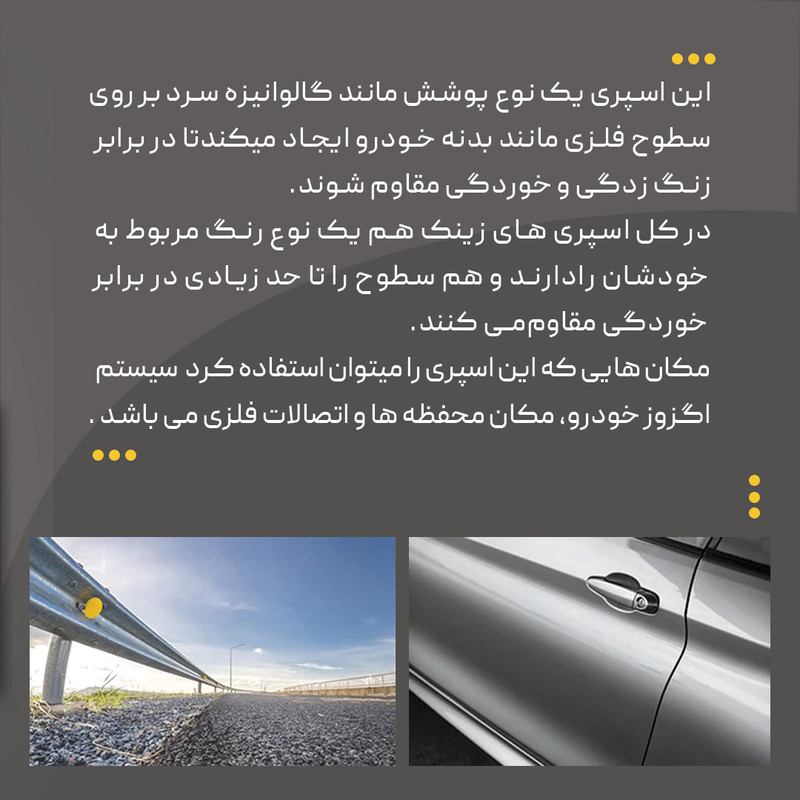 این اسپری یک نوع پوشش مانند گالوانیزه سرد بر روی سطوح فلزی مانند بدنه خودرو ایجاد میکندتا در برابر زنگ زدگی و خوردگی مقاوم شوند.
در کل اسپری های زینک هم یک نوع رنگ مربوط به خودشان رادارند و هم سطوح را تا حد زیادی در برابر خوردگی مقاوم‌می کنند.
مکان هایی که این اسپری را میتوان استفاده کرد سیستم اگزوز خودرو، مکان محفظه ها و اتصالات فلزی می باشد.